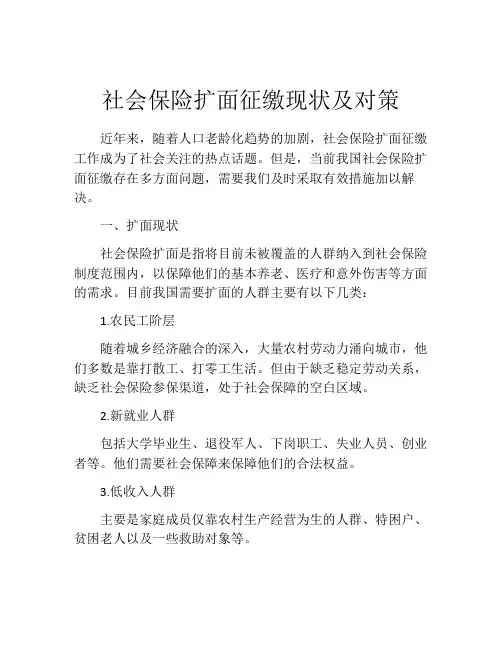 社会保险扩面征缴现状及对策

近年来，随着人口老龄化趋势的加剧，社会保险扩面征缴工作成为了社会关注的热点话题。但是，当前我国社会保险扩面征缴存在多方面问题，需要我们及时采取有效措施加以解决。

一、扩面现状

社会保险扩面是指将目前未被覆盖的人群纳入到社会保险制度范围内，以保障他们的基本养老、医疗和意外伤害等方面的需求。目前我国需要扩面的人群主要有以下几类：

1.农民工阶层

随着城乡经济融合的深入，大量农村劳动力涌向城市，他们多数是靠打散工、打零工生活。但由于缺乏稳定劳动关系，缺乏社会保险参保渠道，处于社会保障的空白区域。

2.新就业人群

包括大学毕业生、退役军人、下岗职工、失业人员、创业者等。他们需要社会保障来保障他们的合法权益。

3.低收入人群

主要是家庭成员仅靠农村生产经营为生的人群、特困户、贫困老人以及一些救助对象等。